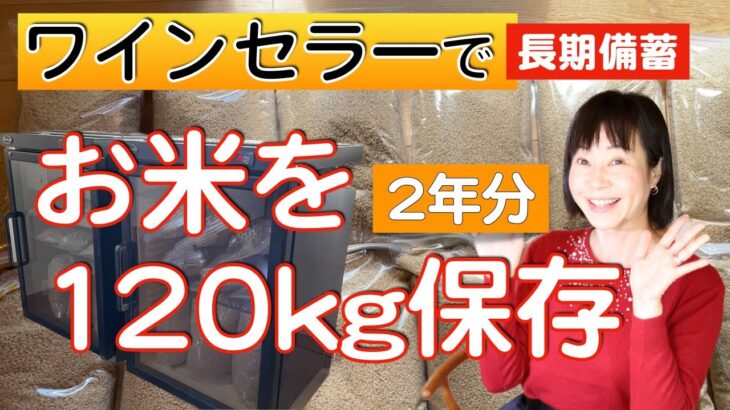 ワインセラーで 長期備蓄

お米を 2年分

120kg保存